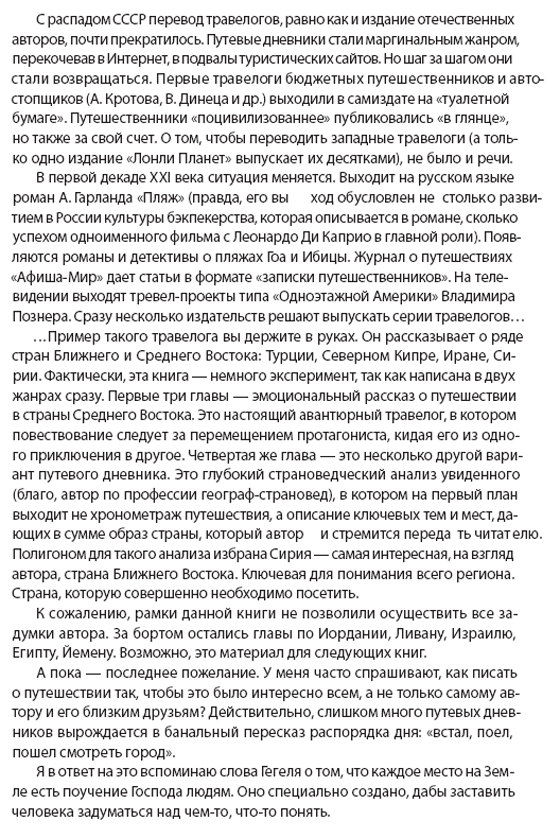 С распадом СССР перевод травелогов, равно как и издание отечественных авторов, почти прекратилось. Путевые дневники стали маргинальным жанром, перекочевав в Интернет, в подвалы туристических сайтов. Но шаг за шагом они стали возвращаться. Первые травелоги бюджетных путешественников и автостопщиков (А. Кротова, В. Динеца и др.) выходили в самиздате на «туалетной бумаге». Путешественники «поцивилизованнее» публиковались «в глянце», но также за свой счет. О том, чтобы переводить западные травелоги (а только одно издание «Лонли Планет» выпускает их десятками), не было и речи.

В первой декаде XXI века ситуация меняется. Выходит на русском языке роман А. Гарланда «Пляж» (правда, его вы ход обусловлен не столько развитием в России культуры бэкпекерства, которая описывается в романе, сколько успехом одноименного фильма с Леонардо Ди Каприо в главной роли). Появляются романы и детективы о пляжах Гоа и Ибицы. Журнал о путешествиях «Афиша-Мир» дает статьи в формате «записки путешественников». На телевидении выходят тревел-проекты типа «Одноэтажной Америки» Владимира Познера. Сразу несколько издательств решают выпускать серии травелогов…

…Пример такого травелога вы держите в руках. Он рассказывает о ряде стран Ближнего и Среднего Востока: Турции, Северном Кипре, Иране, Сирии. Фактически, эта книга — немного эксперимент, так как написана в двух жанрах сразу. Первые три главы — эмоциональный рассказ о путешествии в страны Среднего Востока. Это настоящий авантюрный травелог, в котором повествование следует за перемещением протагониста, кидая его из одного приключения в другое. Четвертая же глава — это несколько другой вариант путевого дневника. Это глубокий страноведческий анализ увиденного (благо, автор по профессии географ-страновед), в котором на первый план выходит не хронометраж путешествия, а описание ключевых тем и мест, дающих в сумме образ страны, который автор и стремится переда ть читат елю. Полигоном для такого анализа избрана Сирия — самая интересная, на взгляд автора, страна Ближнего Востока. Ключевая для понимания всего региона. Страна, которую совершенно необходимо посетить.

К сожалению, рамки данной книги не позволили осуществить все задумки автора. За бортом остались главы по Иордании, Ливану, Израилю, Египту, Йемену. Возможно, это материал для следующих книг.

А пока — последнее пожелание. У меня часто спрашивают, как писать о путешествии так, чтобы это было интересно всем, а не только самому автору и его близким друзьям? Действительно, слишком много путевых дневников вырождается в банальный пересказ распорядка дня: «встал, поел, пошел смотреть город».

Я в ответ на это вспоминаю слова Гегеля о том, что каждое место на Земле есть поучение Господа людям. Оно специально создано, дабы заставить человека задуматься над чем-то, что-то понять.